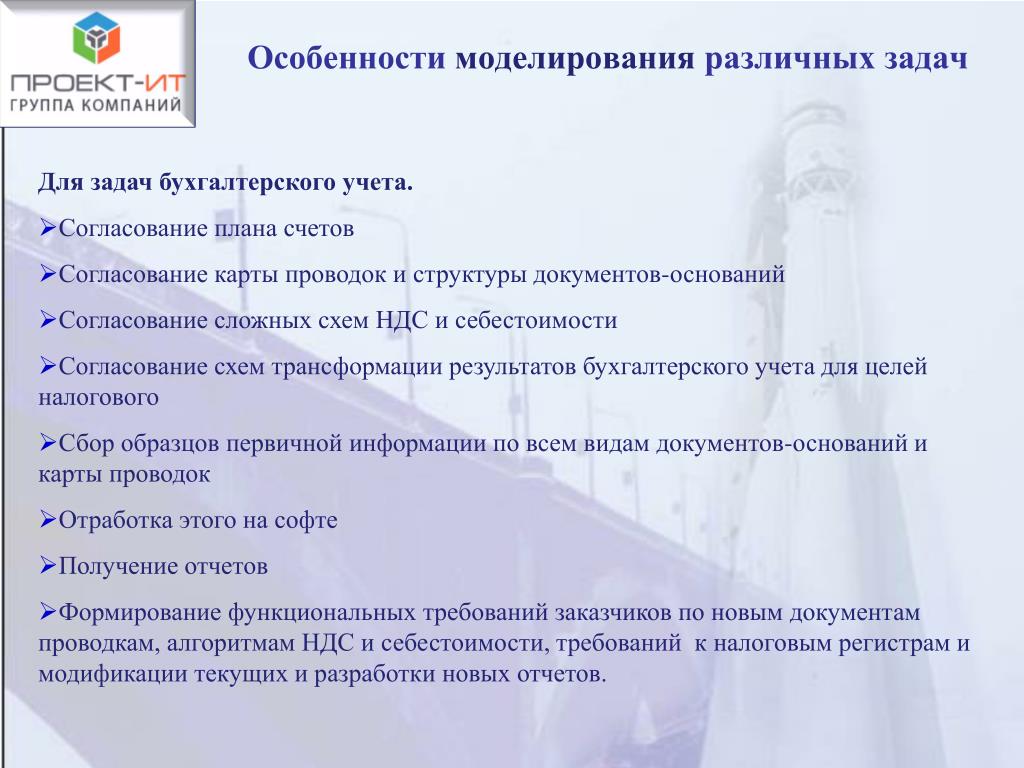 ПРОЕКТ-ИТ
ГРУППА КОМПАНИЙ

Особенности моделирования различных задач

Для задач бухгалтерского учета.

➢Согласование плана счетов

➢Согласование карты проводок и структуры документов-оснований

➢Согласование сложных схем НДС и себестоимости

➢Согласование схем трансформации результатов бухгалтерского учета для целей налогового

➢Сбор образцов первичной информации по всем видам документов-оснований и карты проводок

➢Отработка этого на софте

➢Получение отчетов

➢Формирование функциональных требований заказчиков по новым документам проводкам, алгоритмам НДС и себестоимости, требований к налоговым регистрам и модификации текущих и разработки новых отчетов.